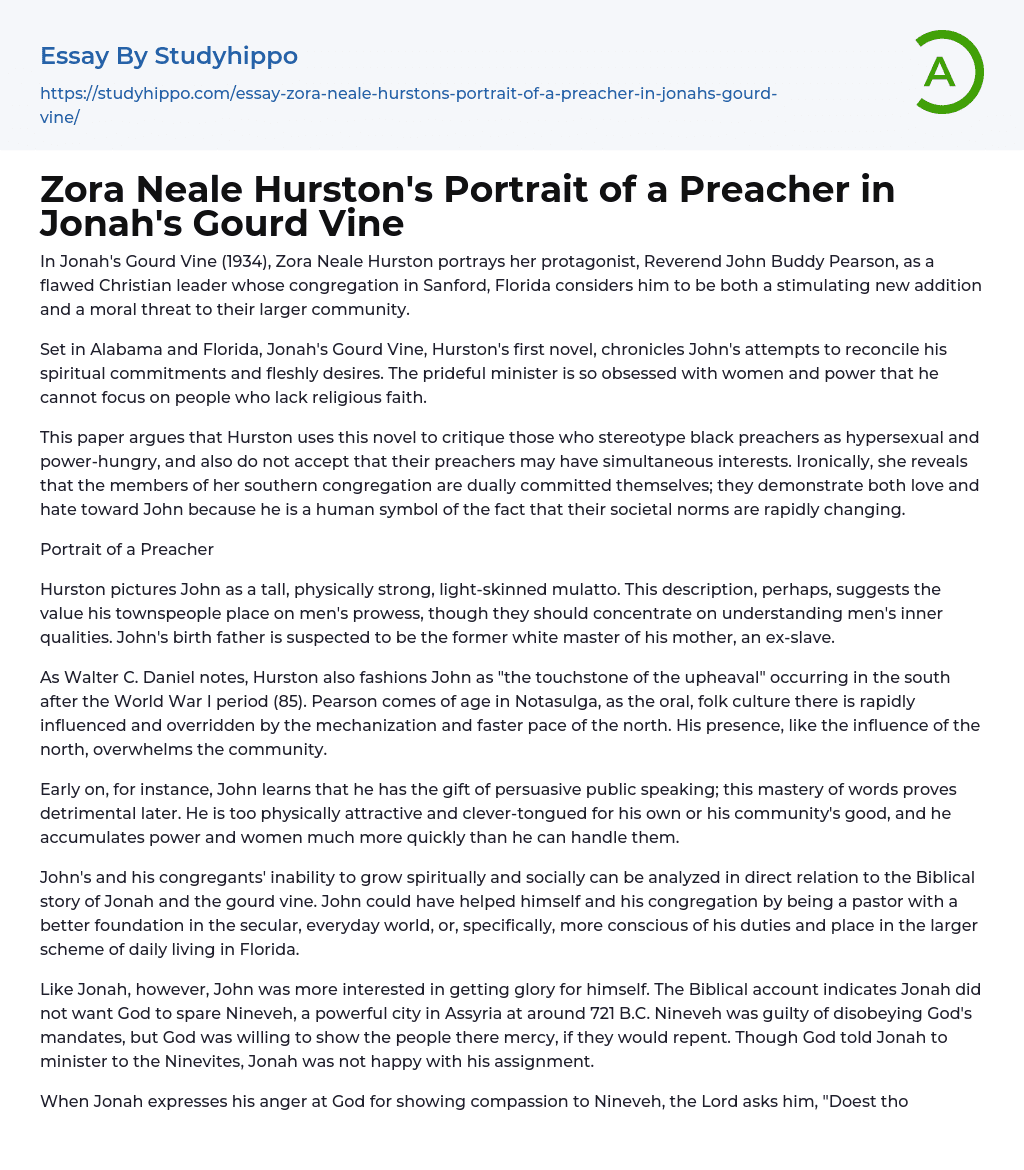 Essay By Studyhippo

https://studyhippo.com/essay-zora-neale-hurstons-portrait-of-a-preacher-in-jonahs-gourd-vine/

A

Zora Neale Hurston's Portrait of a Preacher in Jonah's Gourd Vine

In Jonah's Gourd Vine (1934), Zora Neale Hurston portrays her protagonist, Reverend John Buddy Pearson, as a flawed Christian leader whose congregation in Sanford, Florida considers him to be both a stimulating new addition and a moral threat to their larger community.

Set in Alabama and Florida, Jonah's Gourd Vine, Hurston's first novel, chronicles John's attempts to reconcile his spiritual commitments and fleshly desires. The prideful minister is so obsessed with women and power that he cannot focus on people who lack religious faith.

This paper argues that Hurston uses this novel to critique those who stereotype black preachers as hypersexual and power-hungry, and also do not accept that their preachers may have simultaneous interests. Ironically, she reveals that the members of her southern congregation are dually committed themselves; they demonstrate both love and hate toward John because he is a human symbol of the fact that their societal norms are rapidly changing.

Portrait of a Preacher

Hurston pictures John as a tall, physically strong, light-skinned mulatto. This description, perhaps, suggests the value his townspeople place on men's prowess, though they should concentrate on understanding men's inner qualities. John's birth father is suspected to be the former white master of his mother, an ex-slave.

As Walter C. Daniel notes, Hurston also fashions John as "the touchstone of the upheaval" occurring in the south after the World War I period (85). Pearson comes of age in Notasulga, as the oral, folk culture there is rapidly influenced and overridden by the mechanization and faster pace of the north. His presence, like the influence of the north, overwhelms the community.

Early on, for instance, John learns that he has the gift of persuasive public speaking; this mastery of words proves detrimental later. He is too physically attractive and clever-tongued for his own or his community's good, and he accumulates power and women much more quickly than he can handle them.

John's and his congregants' inability to grow spiritually and socially can be analyzed in direct relation to the Biblical story of Jonah and the gourd vine. John could have helped himself and his congregation by being a pastor with a better foundation in the secular, everyday world, or, specifically, more conscious of his duties and place in the larger scheme of daily living in Florida.

Like Jonah, however, John was more interested in getting glory for himself. The Biblical account indicates Jonah did not want God to spare Nineveh, a powerful city in Assyria at around 721 B.C. Nineveh was guilty of disobeying God's mandates, but God was willing to show the people there mercy, if they would repent. Though God told Jonah to minister to the Ninevites, Jonah was not happy with his assignment.

When Jonah expresses his anger at God for showing compassion to Nineveh, the Lord asks him, "Doest tho